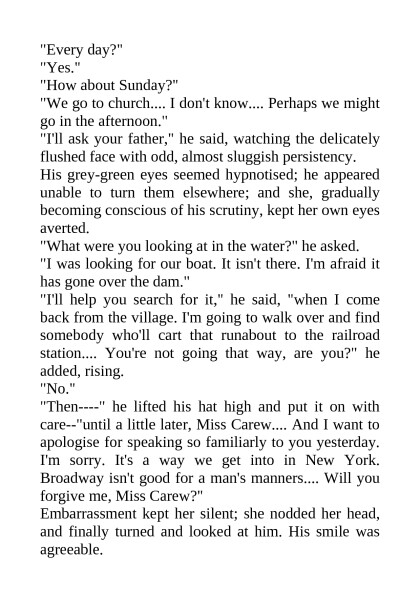 "Every day?"

"Yes."

"How about Sunday?"

"We go to church.... I don't know.... Perhaps we might go in the afternoon."

"I'll ask your father," he said, watching the delicately flushed face with odd, almost sluggish persistency.

His grey-green eyes seemed hypnotised; he appeared unable to turn them elsewhere; and she, gradually becoming conscious of his scrutiny, kept her own eyes averted.

"What were you looking at in the water?" he asked.

"I was looking for our boat. It isn't there. I'm afraid it has gone over the dam."

"I'll help you search for it," he said, "when I come back from the village. I'm going to walk over and find somebody who'll cart that runabout to the railroad station.... You're not going that way, are you?" he added, rising.

"No."

"Then----" he lifted his hat high and put it on with care--"until a little later, Miss Carew.... And I want to apologise for speaking so familiarly to you yesterday. I'm sorry. It's a way we get into in New York. Broadway isn't good for a man's manners.... Will you forgive me, Miss Carew?"

Embarrassment kept her silent; she nodded her head, and finally turned and looked at him. His smile was agreeable.